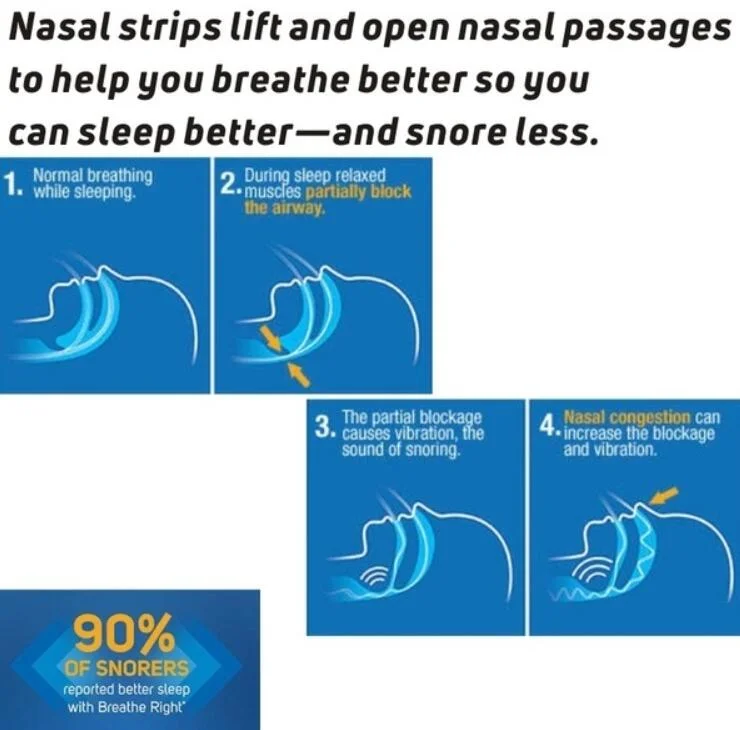 Nasal strips lift and open nasal passages to help you breathe better so you can sleep better—and snore less.

1. Normal breathing while sleeping.

2. During sleep relaxed muscles partially block the airway.

3. The partial blockage causes vibration, the sound of snoring.

4. Nasal congestion can increase the blockage and vibration.

90% OF SNORERS reported better sleep with Breathe Right*